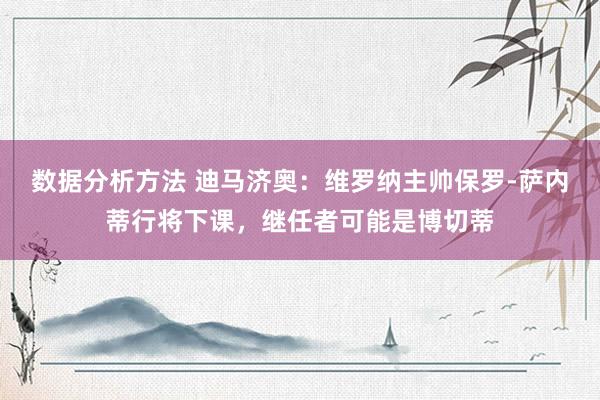 数据分析方法 迪马济奥：维罗纳主帅保罗-萨内蒂行将下课，继任者可能是博切蒂